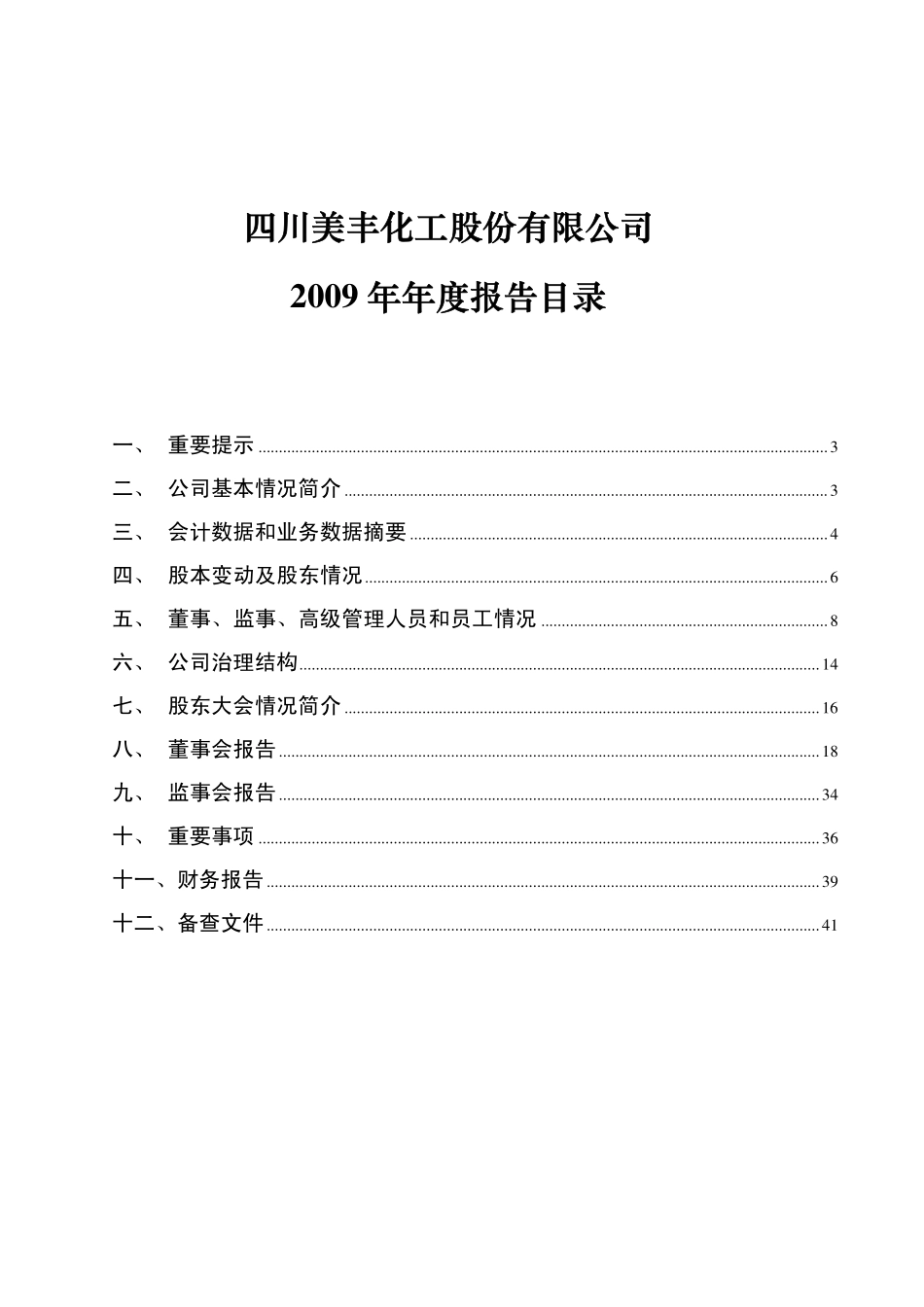 四川美丰化工股份有限公司

2009 年年度报告目录

一、 重要提示 ........ 3
二、 公司基本情况简介 ........ 3
三、 会计数据和业务数据摘要 ........ 4
四、 股本变动及股东情况 ........ 6
五、 董事、监事、高级管理人员和员工情况 ........ 8
六、 公司治理结构 ........ 14
七、 股东大会情况简介 ........ 16
八、 董事会报告 ........ 18
九、 监事会报告 ........ 34
十、 重要事项 ........ 36
十一、财务报告 ........ 39
十二、备查文件 ........ 41